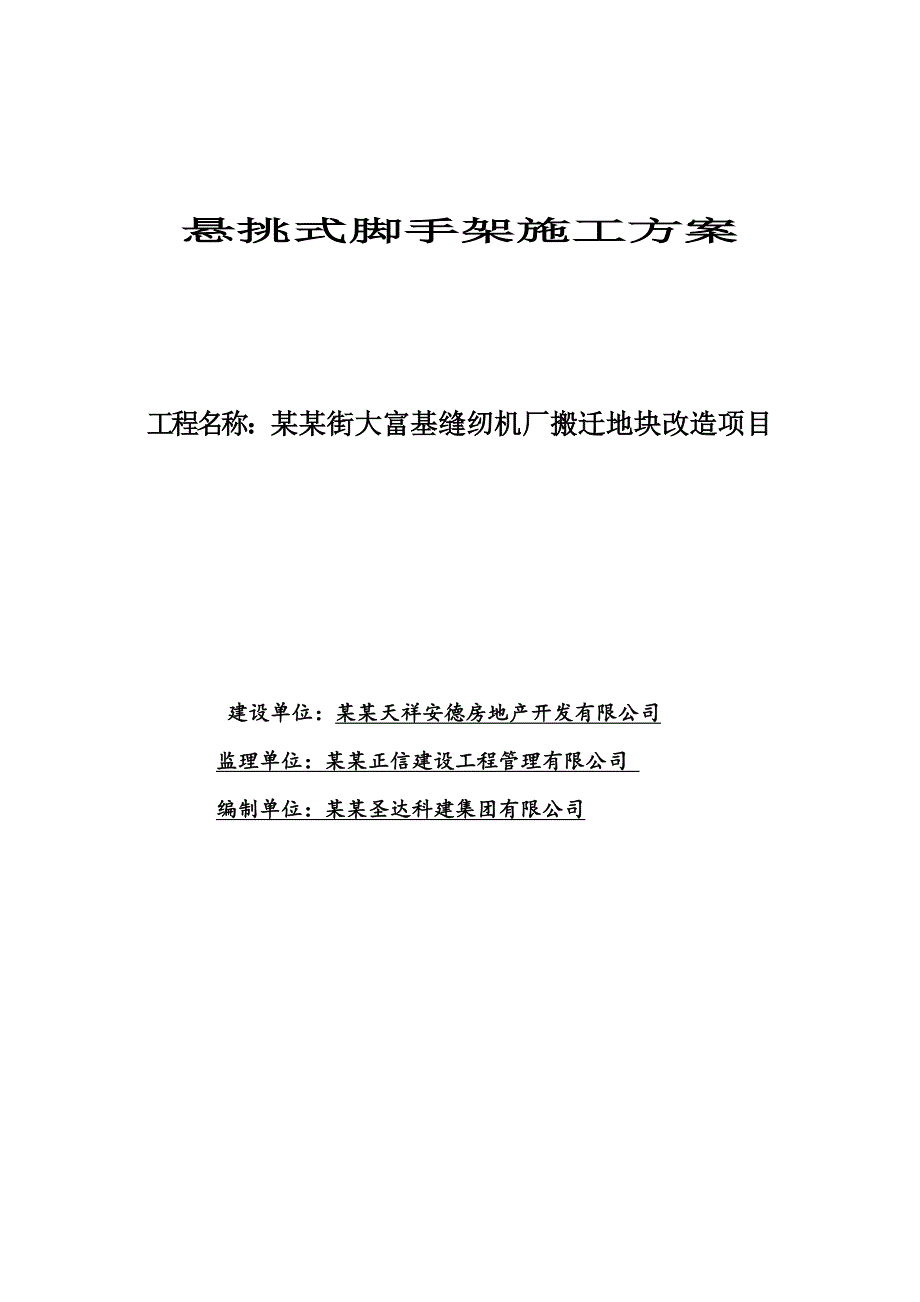 悬挑式脚手架施工方案

工程名称：某某街大富基缝纫机厂搬迁地块改造项目

建设单位：某某天祥安德房地产开发有限公司

监理单位：某某正信建设工程管理有限公司

编制单位：某某圣达科建集团有限公司